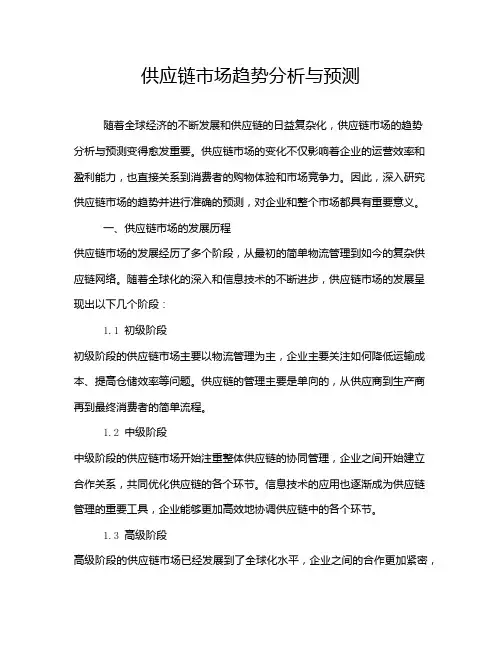 供应链市场趋势分析与预测

随着全球经济的不断发展和供应链的日益复杂化，供应链市场的趋势分析与预测变得愈发重要。供应链市场的变化不仅影响着企业的运营效率和盈利能力，也直接关系到消费者的购物体验和市场竞争力。因此，深入研究供应链市场的趋势并进行准确的预测，对企业和整个市场都具有重要意义。

一、供应链市场的发展历程

供应链市场的发展经历了多个阶段，从最初的简单物流管理到如今的复杂供应链网络。随着全球化的深入和信息技术的不断进步，供应链市场的发展呈现出以下几个阶段：

1.1 初级阶段

初级阶段的供应链市场主要以物流管理为主，企业主要关注如何降低运输成本、提高仓储效率等问题。供应链的管理主要是单向的，从供应商到生产商再到最终消费者的简单流程。

1.2 中级阶段

中级阶段的供应链市场开始注重整体供应链的协同管理，企业之间开始建立合作关系，共同优化供应链的各个环节。信息技术的应用也逐渐成为供应链管理的重要工具，企业能够更加高效地协调供应链中的各个环节。

1.3 高级阶段

高级阶段的供应链市场已经发展到了全球化水平，企业之间的合作更加紧密，